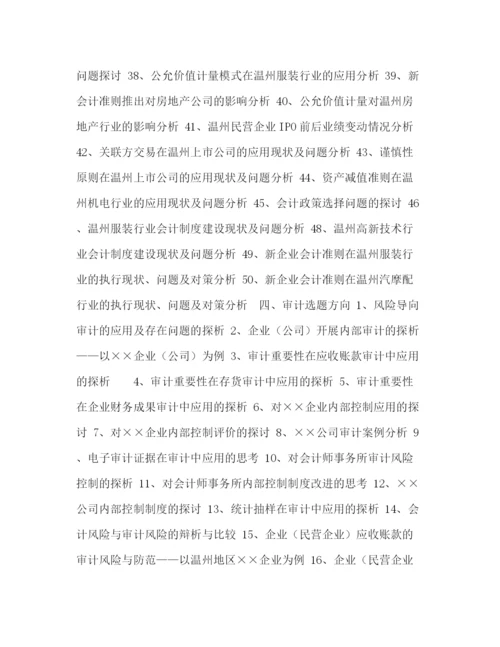 问题探讨 38、公允价值计量模式在温州服装行业的应用分析 39、新会计准则推出对房地产公司的影响分析 40、公允价值计量对温州房地产行业的影响分析 41、温州民营企业 IPO 前后业绩变动情况分析 42、关联方交易在温州上市公司的应用现状及问题分析 43、谨慎性原则在温州上市公司的应用现状及问题分析 44、资产减值准则在温州机电行业的应用现状及问题分析 45、会计政策选择问题的探讨 46、温州服装行业会计制度建设现状及问题分析 48、温州高新技术行业会计制度建设现状及问题分析 49、新企业会计准则在温州服装行业的执行现状、问题及对策分析 50、新企业会计准则在温州汽摩配行业的执行现状、问题及对策分析 四、审计选题方向 1、风险导向审计的应用及存在问题的探析 2、企业（公司）开展内部审计的探析——以××企业（公司）为例 3、审计重要性在应收账款审计中应用的探析 4、审计重要性在存货审计中应用的探析 5、审计重要性在企业财务成果审计中应用的探析 6、对××企业内部控制应用的探讨 7、对××企业内部控制评价的探讨 8、××公司审计案例分析 9、电子审计证据在审计中应用的思考 10、对会计师事务所审计风险控制的探析 11、对会计师事务所内部控制制度改进的思考 12、××公司内部控制制度的探讨 13、统计抽样在审计中应用的探析 14、会计风险与审计风险的辩析与比较 15、企业（民营企业）应收账款的审计风险与防范——以温州地区××企业为例 16、企业（民营企业